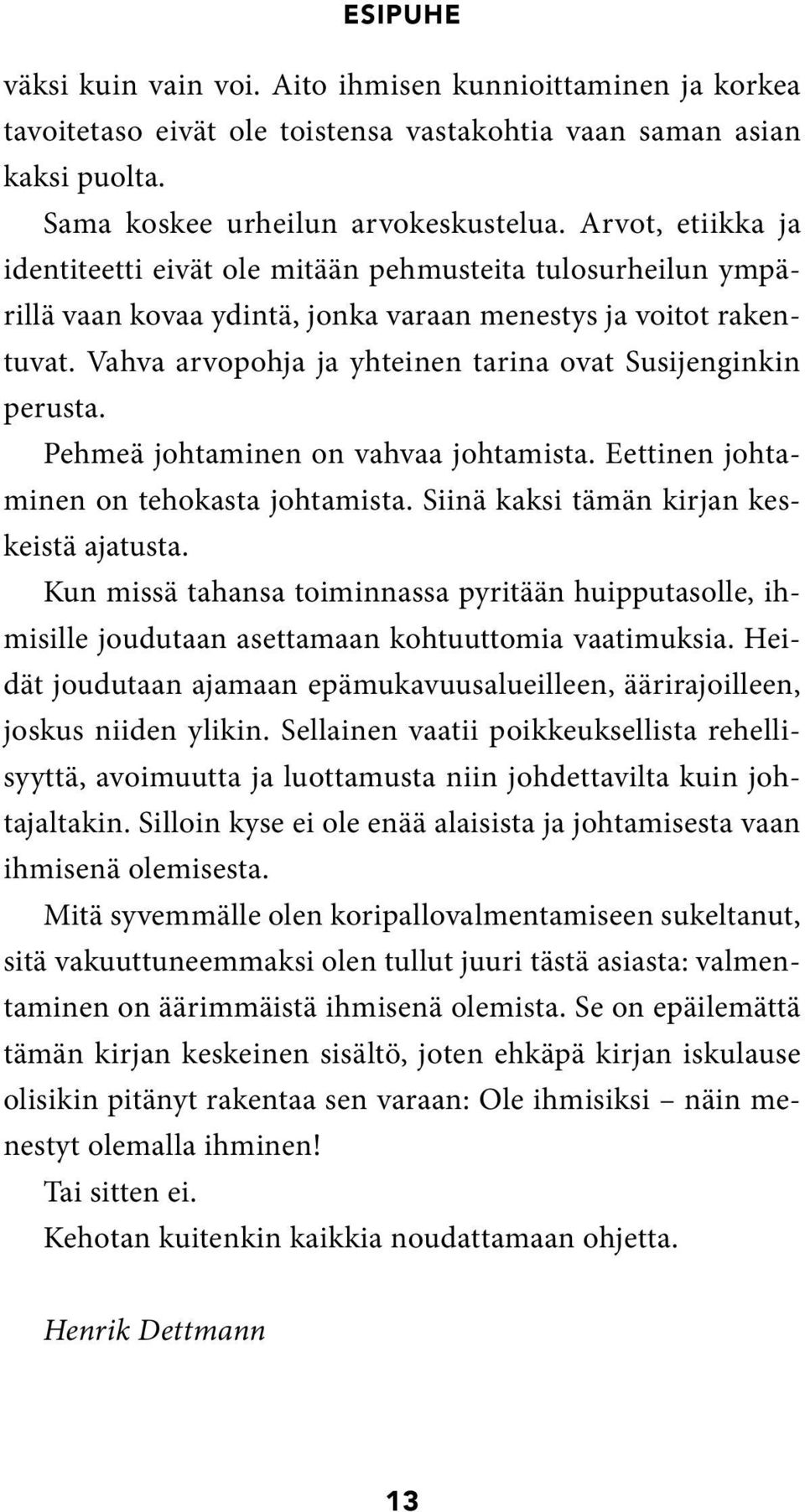 ESIPUHE

väksi kuin vain voi. Aito ihmisen kunnioittaminen ja korkea tavoitetaso eivät ole toistensa vastakohtia vaan saman asian kaksi puolta.

Sama koskee urheilun arvokeskustelua. Arvot, etiikka ja identiteetti eivät ole mitään pehmusteita tulosurheilun ympärillä vaan kovaa ydintä, jonka varaan menestys ja voitot rakentuvat. Vahva arvopohja ja yhteinen tarina ovat Susijenginkin perusta.

Pehmeä johtaminen on vahvaa johtamista. Eettinen johtaminen on tehokasta johtamista. Siinä kaksi tämän kirjan keskeistä ajatusta.

Kun missä tahansa toiminnassa pyritään huipputasolle, ihmisille joudutaan asettamaan kohtuuttomia vaatimuksia. Heidät joudutaan ajamaan epämukavuusalueilleen, äärirajoilleen, joskus niiden ylikin. Sellainen vaatii poikkeuksellista rehellisyyttä, avoimuutta ja luottamusta niin johdettavilta kuin johtajaltakin. Silloin kyse ei ole enää alaisista ja johtamisesta vaan ihmisenä olemisesta.

Mitä syvemmälle olen koripallovalmentamiseen sukeltanut, sitä vakuuttuneemmaksi olen tullut juuri tästä asiasta: valmentaminen on äärimmäistä ihmisenä olemista. Se on epäilemättä tämän kirjan keskeinen sisältö, joten ehkäpä kirjan iskulause olisikin pitänyt rakentaa sen varaan: Ole ihmisiksi – näin menestyt olemalla ihminen!

Tai sitten ei.

Kehotan kuitenkin kaikkia noudattamaan ohjetta.

Henrik Dettmann

13